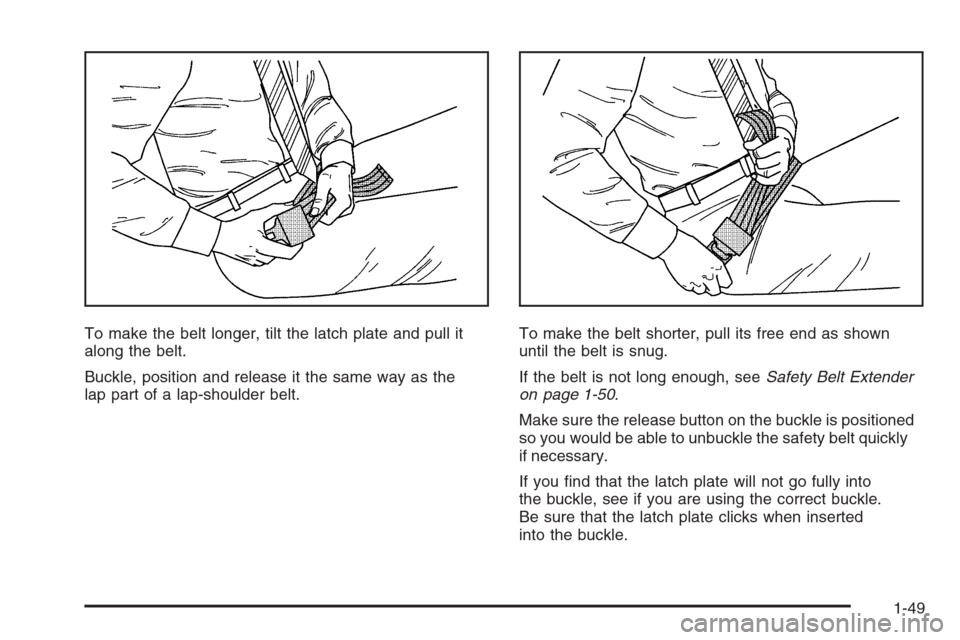 To make the belt longer, tilt the latch plate and pull it along the belt.

Buckle, position and release it the same way as the lap part of a lap-shoulder belt.

To make the belt shorter, pull its free end as shown until the belt is snug.

If the belt is not long enough, see Safety Belt Extender on page 1-50.

Make sure the release button on the buckle is positioned so you would be able to unbuckle the safety belt quickly if necessary.

If you find that the latch plate will not go fully into the buckle, see if you are using the correct buckle. Be sure that the latch plate clicks when inserted into the buckle.

1-49

carmanualsonline.info